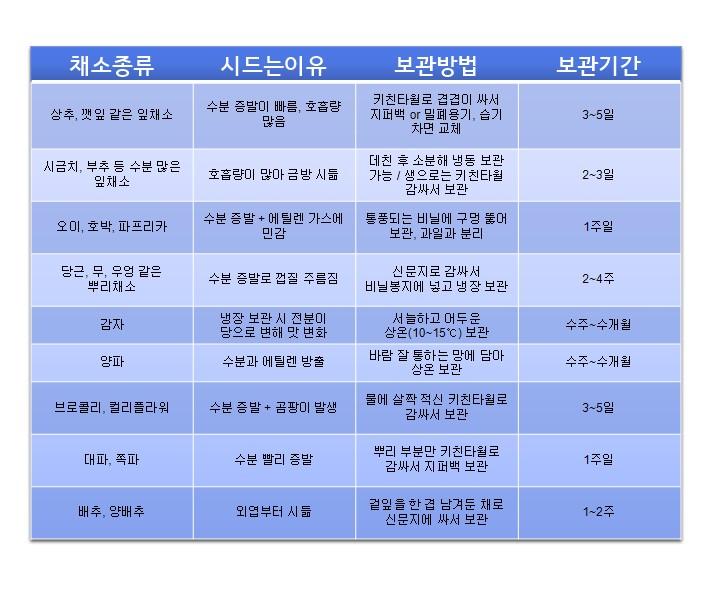 | 채소종류 | 시드는이유 | 보관방법 | 보관기간 |
|---|---|---|---|
| 상추, 깻잎 같은 잎채소 | 수분 증발이 빠름, 호흡량 많음 | 키친타월로 겹겹이 싸서 지퍼백 or 밀폐용기, 습기 차면 교체 | 3~5일 |
| 시금치, 부추 등 수분 많은 잎채소 | 호흡량이 많아 금방 시듦 | 데친 후 소분해 냉동 보관 가능 / 생으로는 키친타월 감싸서 보관 | 2~3일 |
| 오이, 호박, 파프리카 | 수분 증발 + 에틸렌 가스에 민감 | 통풍되는 비닐에 구멍 뚫어 보관, 과일과 분리 | 1주일 |
| 당근, 무, 우엉 같은 뿌리채소 | 수분 증발로 껍질 주름짐 | 신문지로 감싸서 비닐봉지에 넣고 냉장 보관 | 2~4주 |
| 감자 | 냉장 보관 시 전분이 당으로 변해 맛 변화 | 서늘하고 어두운 상온(10~15℃) 보관 | 수주~수개월 |
| 양파 | 수분과 에틸렌 방출 | 바람 잘 통하는 망에 담아 상온 보관 | 수주~수개월 |
| 브로콜리, 컬리플라워 | 수분 증발 + 곰팡이 발생 | 물에 살짝 적신 키친타월로 감싸서 보관 | 3~5일 |
| 대파, 쪽파 | 수분 빨리 증발 | 뿌리 부분만 키친타월로 감싸서 지퍼백 보관 | 1주일 |
| 배추, 양배추 | 외엽부터 시듦 | 겉잎을 한 겹 남겨둔 채로 신문지에 싸서 보관 | 1~2주 |